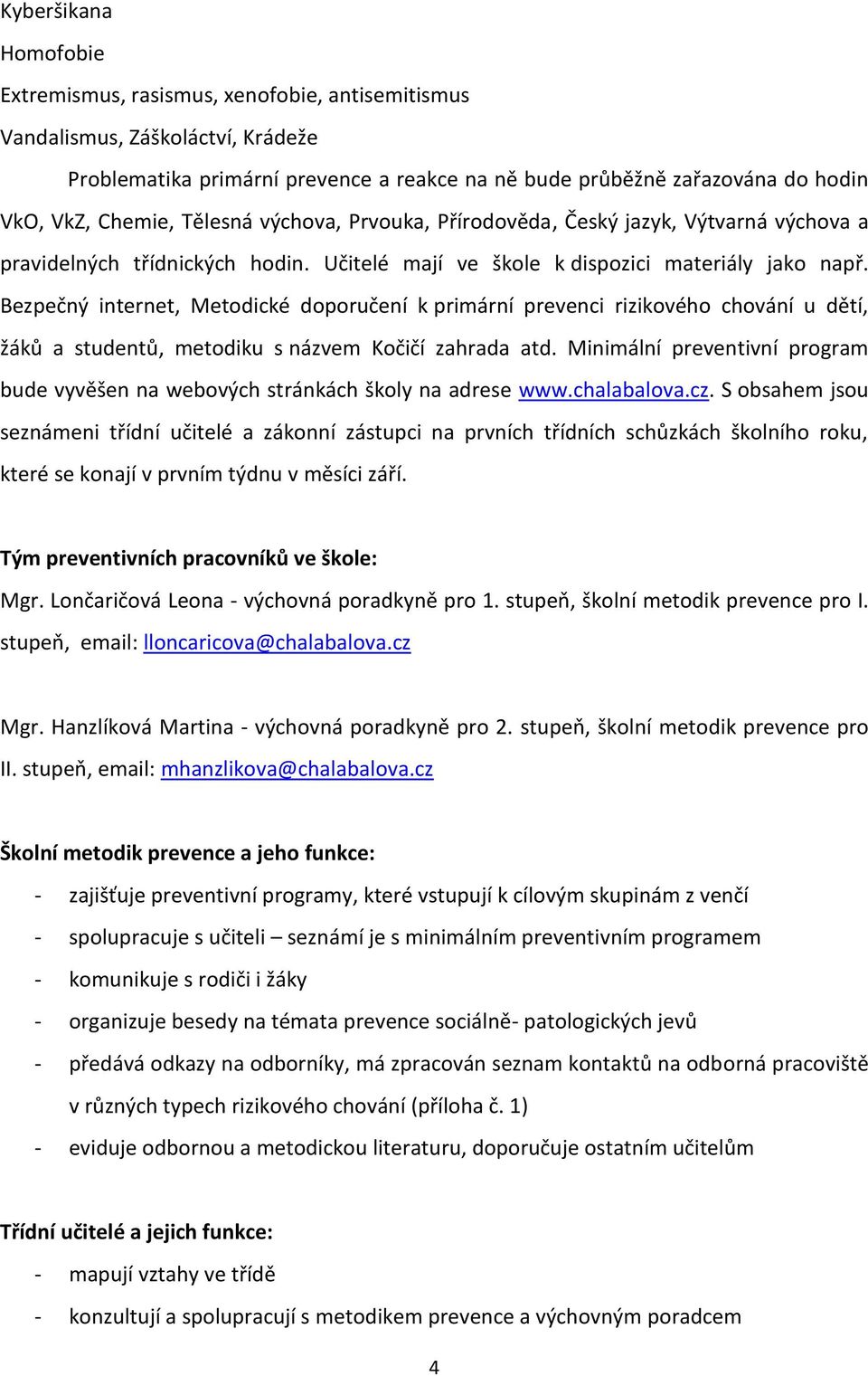 Kyberšikana

Homofobie

Extremismus, rasismus, xenofobie, antisemitismus

Vandalismus, Záškoláctví, Krádeže

Problematika primární prevence a reakce na ně bude průběžně zařazována do hodin VkO, VkZ, Chemie, Tělesná výchova, Prvouka, Přírodověda, Český jazyk, Výtvarná výchova a pravidelných třídnických hodin. Učitelé mají ve škole k dispozici materiály jako např. Bezpečný internet, Metodické doporučení k primární prevenci rizikového chování u dětí, žáků a studentů, metodiku s názvem Kočičí zahrada atd. Minimální preventivní program bude vyvěšen na webových stránkách školy na adrese www.chalabalova.cz. S obsahem jsou seznámeni třídní učitelé a zákonní zástupci na prvních třídních schůzkách školního roku, které se konají v prvním týdnu v měsíci září.

Tým preventivních pracovníků ve škole:

Mgr. Lončaričová Leona - výchovná poradkyně pro 1. stupeň, školní metodik prevence pro I. stupeň, email: lloncaricova@chalabalova.cz

Mgr. Hanzlíková Martina - výchovná poradkyně pro 2. stupeň, školní metodik prevence pro II. stupeň, email: mhanzlikova@chalabalova.cz

Školní metodik prevence a jeho funkce:

- zajišťuje preventivní programy, které vstupují k cílovým skupinám z venčí
- spolupracuje s učiteli – seznámí je s minimálním preventivním programem
- komunikuje s rodiči i žáky
- organizuje besedy na témata prevence sociálně- patologických jevů
- předává odkazy na odborníky, má zpracován seznam kontaktů na odborná pracoviště v různých typech rizikového chování (příloha č. 1)
- eviduje odbornou a metodickou literaturu, doporučuje ostatním učitelům

Třídní učitelé a jejich funkce:

- mapují vztahy ve třídě
- konzultují a spolupracují s metodikem prevence a výchovným poradcem

4